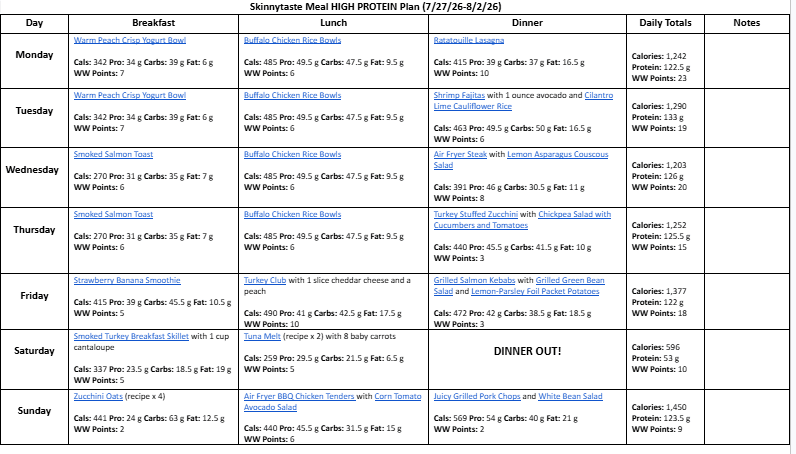 Skinnytaste Meal HIGH PROTEIN Plan (7/27/26-8/2/26)

| Day | Breakfast | Lunch | Dinner | Daily Totals | Notes |
|---|---|---|---|---|---|
| Monday | Warm Peach Crisp Yogurt Bowl Cals: 342 Pro: 34 g Carbs: 39 g Fat: 6 g WW Points: 7 | Buffalo Chicken Rice Bowls Cals: 485 Pro: 49.5 g Carbs: 47.5 g Fat: 9.5 g WW Points: 6 | Ratatouille Lasagna Cals: 415 Pro: 39 g Carbs: 37 g Fat: 16.5 g WW Points: 10 | Calories: 1,242 Protein: 122.5 g WW Points: 23 | |
| Tuesday | Warm Peach Crisp Yogurt Bowl Cals: 342 Pro: 34 g Carbs: 39 g Fat: 6 g WW Points: 7 | Buffalo Chicken Rice Bowls Cals: 485 Pro: 49.5 g Carbs: 47.5 g Fat: 9.5 g WW Points: 6 | Shrimp Fajitas with 1 ounce avocado and Cilantro Lime Cauliflower Rice Cals: 463 Pro: 49.5 g Carbs: 50 g Fat: 16.5 g WW Points: 6 | Calories: 1,290 Protein: 133 g WW Points: 19 | |
| Wednesday | Smoked Salmon Toast Cals: 270 Pro: 31 g Carbs: 35 g Fat: 7 g WW Points: 6 | Buffalo Chicken Rice Bowls Cals: 485 Pro: 49.5 g Carbs: 47.5 g Fat: 9.5 g WW Points: 6 | Air Fryer Steak with Lemon Asparagus Couscous Salad Cals: 391 Pro: 46 g Carbs: 30.5 g Fat: 11 g WW Points: 8 | Calories: 1,203 Protein: 126 g WW Points: 20 | |
| Thursday | Smoked Salmon Toast Cals: 270 Pro: 31 g Carbs: 35 g Fat: 7 g WW Points: 6 | Buffalo Chicken Rice Bowls Cals: 485 Pro: 49.5 g Carbs: 47.5 g Fat: 9.5 g WW Points: 6 | Turkey Stuffed Zucchini with Chickpea Salad with Cucumbers and Tomatoes Cals: 440 Pro: 45.5 g Carbs: 41.5 g Fat: 10 g WW Points: 3 | Calories: 1,252 Protein: 125.5 g WW Points: 15 | |
| Friday | Strawberry Banana Smoothie Cals: 415 Pro: 39 g Carbs: 45.5 g Fat: 10.5 g WW Points: 5 | Turkey Club with 1 slice cheddar cheese and a peach Cals: 490 Pro: 41 g Carbs: 42.5 g Fat: 17.5 g WW Points: 10 | Grilled Salmon Kebabs with Grilled Green Bean Salad and Lemon-Parsley Foil Packet Potatoes Cals: 472 Pro: 42 g Carbs: 38.5 g Fat: 18.5 g WW Points: 3 | Calories: 1,377 Protein: 122 g WW Points: 18 | |
| Saturday | Smoked Turkey Breakfast Skillet with 1 cup cantaloupe Cals: 337 Pro: 23.5 g Carbs: 18.5 g Fat: 19 g WW Points: 5 | Tuna Melt (recipe x 2) with 8 baby carrots Cals: 259 Pro: 29.5 g Carbs: 21.5 g Fat: 6.5 g WW Points: 5 | DINNER OUT! | Calories: 596 Protein: 53 g WW Points: 10 | |
| Sunday | Zucchini Oats (recipe x 4) Cals: 441 Pro: 24 g Carbs: 63 g Fat: 12.5 g WW Points: 2 | Air Fryer BBQ Chicken Tenders with Corn Tomato Avocado Salad Cals: 440 Pro: 45.5 g Carbs: 31.5 g Fat: 15 g WW Points: 6 | Juicy Grilled Pork Chops and White Bean Salad Cals: 569 Pro: 54 g Carbs: 40 g Fat: 21 g WW Points: 2 | Calories: 1,450 Protein: 123.5 g WW Points: 9 | |